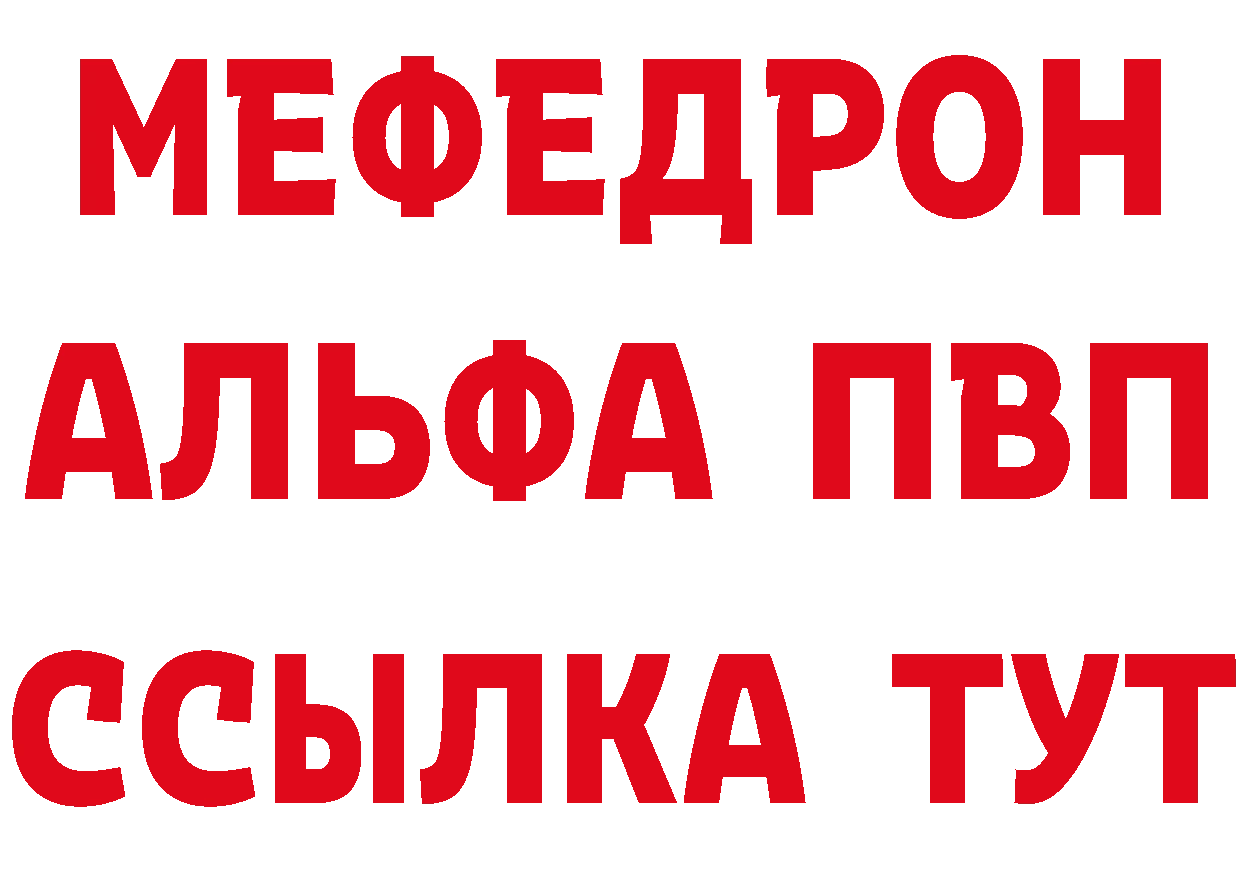 МЕФЕДРОН
АЛЬФА ПВП
ССЫЛКА ТУТ